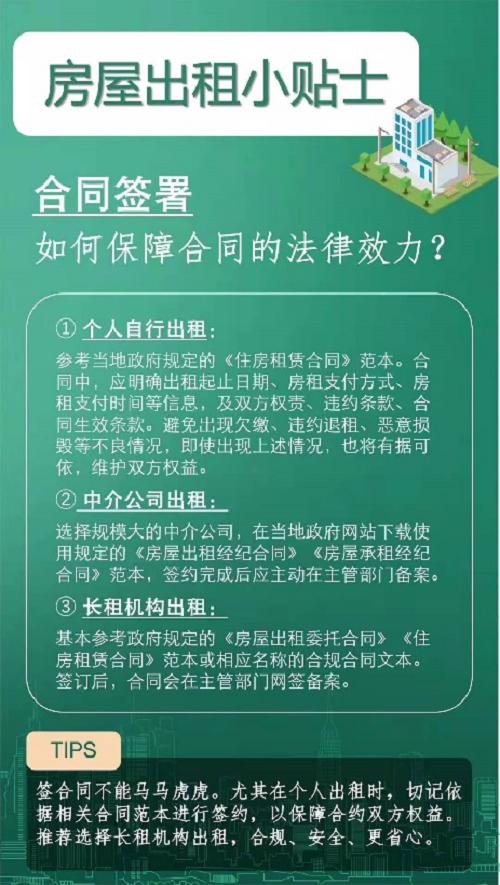 房屋出租小贴士

合同签署

如何保障合同的法律效力？

① 个人自行出租：

参考当地政府规定的《住房租赁合同》范本。合同中，应明确出租起止日期、房租支付方式、房租支付时间等信息，及双方权责、违约条款、合同生效条款。避免出现欠缴、违约退租、恶意损毁等不良情况，即使出现上述情况，也将有据可依，维护双方权益。

② 中介公司出租：

选择规模大的中介公司，在当地政府网站下载使用规定的《房屋出租经纪合同》《房屋承租经纪合同》范本，签约完成后应主动在主管部门备案。

③ 长租机构出租：

基本参考政府规定的《房屋出租委托合同》《住房租赁合同》范本或相应名称的合规合同文本。签订后，合同会在主管部门网签备案。

TIPS

签合同不能马马虎虎。尤其在个人出租时，切记依据相关合同范本进行签约，以保障合约双方权益。推荐选择长租机构出租，合规、安全、更省心。